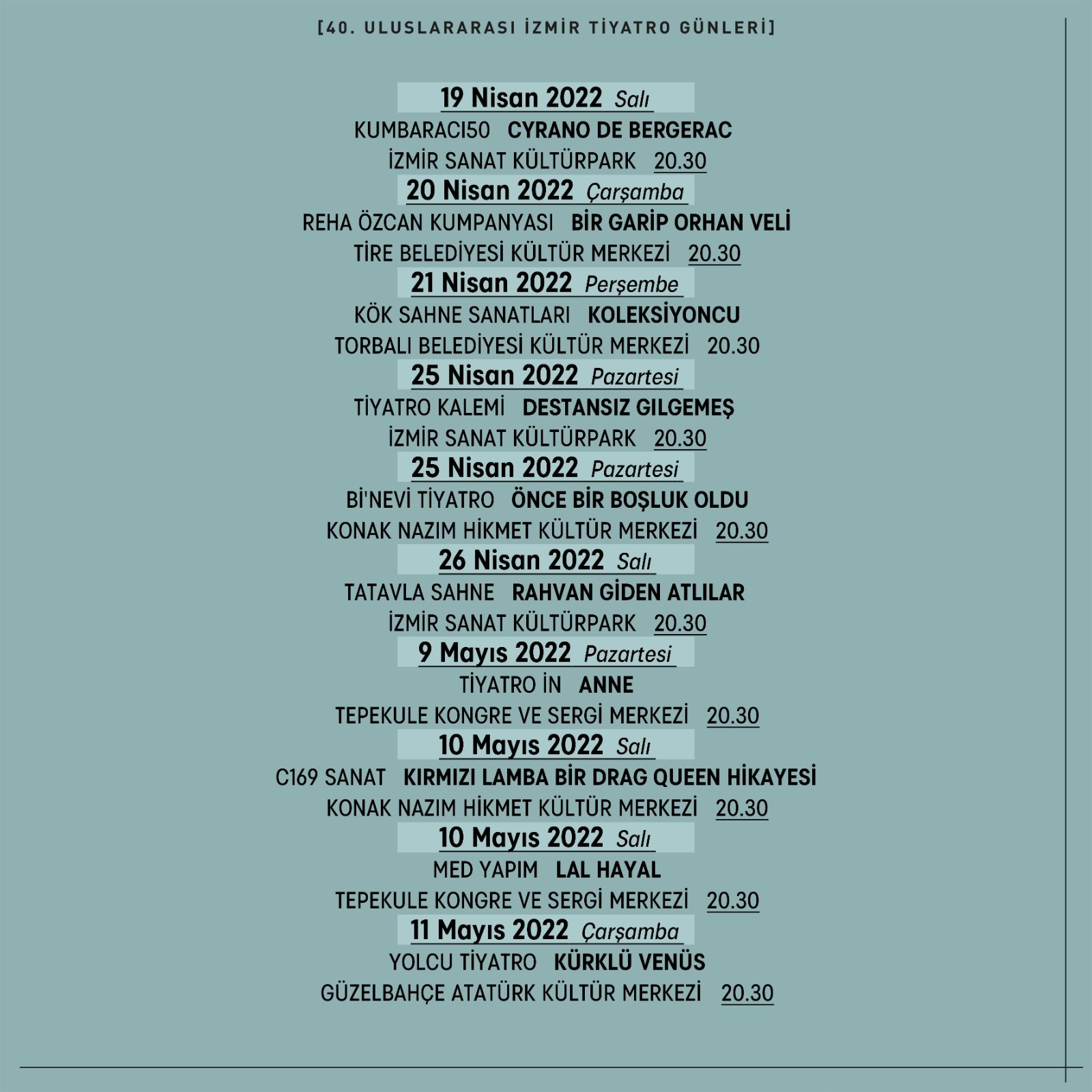 [40. ULUSLARARASI İZMİR TİYATRO GÜNLERİ]

19 Nisan 2022 Salı

KUMBARACI50 CYRANO DE BERGERAC

İZMİR SANAT KÜLTÜRPARK 20.30

20 Nisan 2022 Çarşamba

REHA ÖZCAN KUMPANYASI BİR GARİP ORHAN VELİ

TİRE BELEDİYESİ KÜLTÜR MERKEZİ 20.30

21 Nisan 2022 Perşembe

KÖK SAHNE SANATLARI KOLEKSİYONCU

TORBALI BELEDİYESİ KÜLTÜR MERKEZİ 20.30

25 Nisan 2022 Pazartesi

TİYATRO KALEMİ DESTANSIZ GILGEMEŞ

İZMİR SANAT KÜLTÜRPARK 20.30

25 Nisan 2022 Pazartesi

Bİ'NEVİ TİYATRO ÖNCE BİR BOŞLUK OLDU

KONAK NAZIM HİKMET KÜLTÜR MERKEZİ 20.30

26 Nisan 2022 Salı

TATAVLA SAHNE RAHVAN GİDEN ATLILAR

İZMİR SANAT KÜLTÜRPARK 20.30

9 Mayıs 2022 Pazartesi

TİYATRO İN ANNE

TEPEKULE KONGRE VE SERGİ MERKEZİ 20.30

10 Mayıs 2022 Salı

C169 SANAT KIRMIZI LAMBA BİR DRAG QUEEN HİKAYESİ

KONAK NAZIM HİKMET KÜLTÜR MERKEZİ 20.30

10 Mayıs 2022 Salı

MED YAPIM LAL HAYAL

TEPEKULE KONGRE VE SERGİ MERKEZİ 20.30

11 Mayıs 2022 Çarşamba

YOLCU TİYATRO KÜRKLÜ VENÜS

GÜZELBAHÇE ATATÜRK KÜLTÜR MERKEZİ 20.30